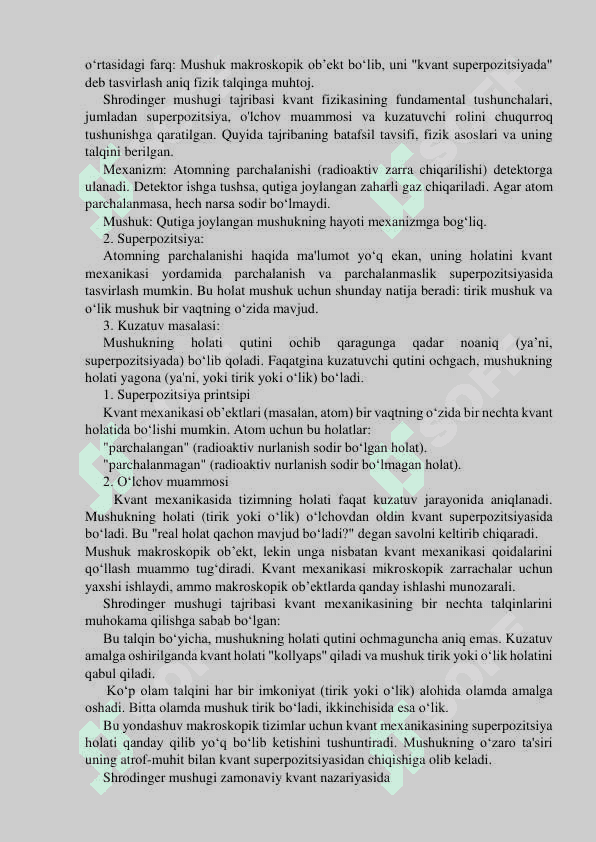 o‘rtasidagi farq: Mushuk makroskopik ob’ekt bo‘lib, uni "kvant superpozitsiyada" deb tasvirlash aniq fizik talqinga muhtoj.

Shrodinger mushugi tajribasi kvant fizikasining fundamental tushunchalari, jumladan superpozitsiya, o'lchov muammosi va kuzatuvchi rolini chuqurroq tushunishga qaratilgan. Quyida tajribaning batafsil tavsifi, fizik asoslari va uning talqini berilgan.

Mexanizm: Atomning parchalanishi (radioaktiv zarra chiqarilishi) detektorga ulanadi. Detektor ishga tushsa, qutiga joylangan zaharli gaz chiqariladi. Agar atom parchalanmasa, hech narsa sodir bo‘lmaydi.

Mushuk: Qutiga joylangan mushukning hayoti mexanizmga bog‘liq.

2. Superpozitsiya:

Atomning parchalanishi haqida ma'lumot yo‘q ekan, uning holatini kvant mexanikasi yordamida parchalanish va parchalanmaslik superpozitsiyasida tasvirlash mumkin. Bu holat mushuk uchun shunday natija beradi: tirik mushuk va o‘lik mushuk bir vaqtning o‘zida mavjud.

3. Kuzatuv masalasi:

Mushukning holati qutini ochib qaragunga qadar noaniq (ya’ni, superpozitsiyada) bo‘lib qoladi. Faqatgina kuzatuvchi qutini ochgach, mushukning holati yagona (ya'ni, yoki tirik yoki o‘lik) bo‘ladi.

1. Superpozitsiya printsipi

Kvant mexanikasi ob’ektlari (masalan, atom) bir vaqtning o‘zida bir nechta kvant holatida bo‘lishi mumkin. Atom uchun bu holatlar:

"parchalangan" (radioaktiv nurlanish sodir bo‘lgan holat).

"parchalanmagan" (radioaktiv nurlanish sodir bo‘lmagan holat).

2. O‘lchov muammosi

Kvant mexanikasida tizimning holati faqat kuzatuv jarayonida aniqlanadi. Mushukning holati (tirik yoki o‘lik) o‘lchovdan oldin kvant superpozitsiyasida bo‘ladi. Bu "real holat qachon mavjud bo‘ladi?" degan savolni keltirib chiqaradi. Mushuk makroskopik ob’ekt, lekin unga nisbatan kvant mexanikasi qoidalarini qo‘llash muammo tug‘diradi. Kvant mexanikasi mikroskopik zarrachalar uchun yaxshi ishlaydi, ammo makroskopik ob’ektlarda qanday ishlashi munozarali.

Shrodinger mushugi tajribasi kvant mexanikasining bir nechta talqinlarini muhokama qilishga sabab bo‘lgan:

Bu talqin bo‘yicha, mushukning holati qutini ochmaguncha aniq emas. Kuzatuv amalga oshirilganda kvant holati "kollyaps" qiladi va mushuk tirik yoki o‘lik holatini qabul qiladi.

Ko‘p olam talqini har bir imkoniyat (tirik yoki o‘lik) alohida olamda amalga oshadi. Bitta olamda mushuk tirik bo‘ladi, ikkinchisida esa o‘lik.

Bu yondashuv makroskopik tizimlar uchun kvant mexanikasining superpozitsiya holati qanday qilib yo‘q bo‘lib ketishini tushuntiradi. Mushukning o‘zaro ta'siri uning atrof-muhit bilan kvant superpozitsiyasidan chiqishiga olib keladi.

Shrodinger mushugi zamonaviy kvant nazariyasida